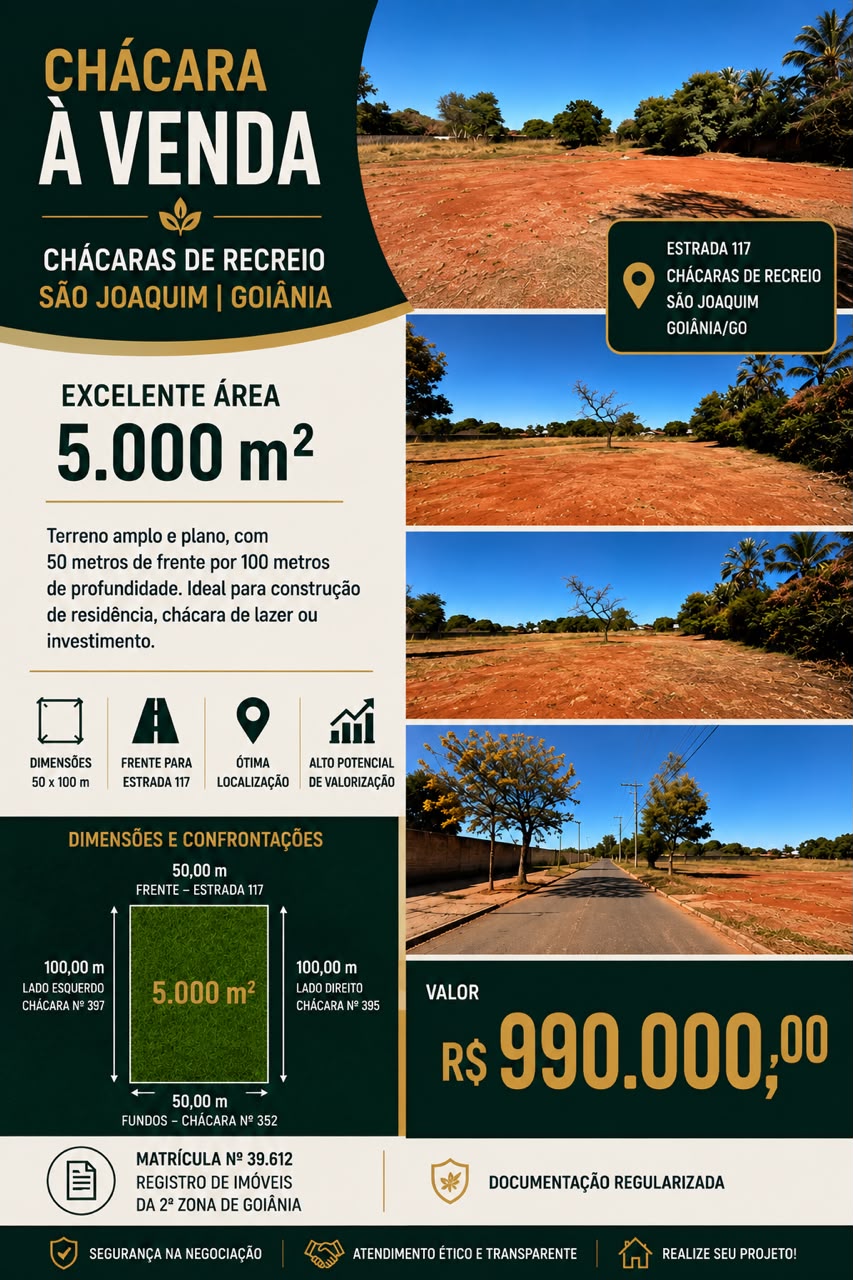 CHÁCARA
À VENDA

CHÁCARAS DE RECREIO
SÃO JOAQUIM | GOIÂNIA

ESTRADA 117
CHÁCARAS DE RECREIO
SÃO JOAQUIM
GOIÂNIA/GO

EXCELENTE ÁREA
5.000 $m^2$

Terreno amplo e plano, com 50 metros de frente por 100 metros de profundidade. Ideal para construção de residência, chácara de lazer ou investimento.

DIMENSÕES
50 x 100 m

FRENTE PARA
ESTRADA 117

ÓTIMA
LOCALIZAÇÃO

ALTO POTENCIAL
DE VALORIZAÇÃO

DIMENSÕES E CONFRONTAÇÕES

50,00 m
FRENTE – ESTRADA 117

100,00 m
LADO ESQUERDO
CHÁCARA Nº 397

5.000 $m^2$

100,00 m
LADO DIREITO
CHÁCARA Nº 395

50,00 m
FUNDOS – CHÁCARA Nº 352

VALOR
R$ 990.000,00

MATRÍCULA Nº 39.612
REGISTRO DE IMÓVEIS
DA 2ª ZONA DE GOIÂNIA

DOCUMENTAÇÃO REGULARIZADA

SEGURANÇA NA NEGOCIAÇÃO
ATENDIMENTO ÉTICO E TRANSPARENTE
REALIZE SEU PROJETO!